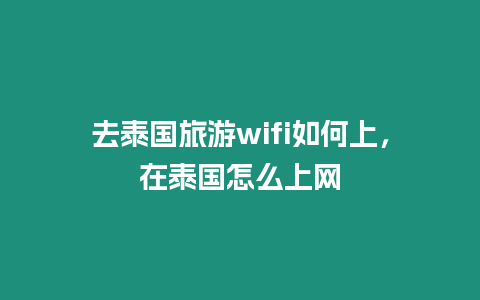 去泰国旅游wifi如何上，在泰国怎么上网